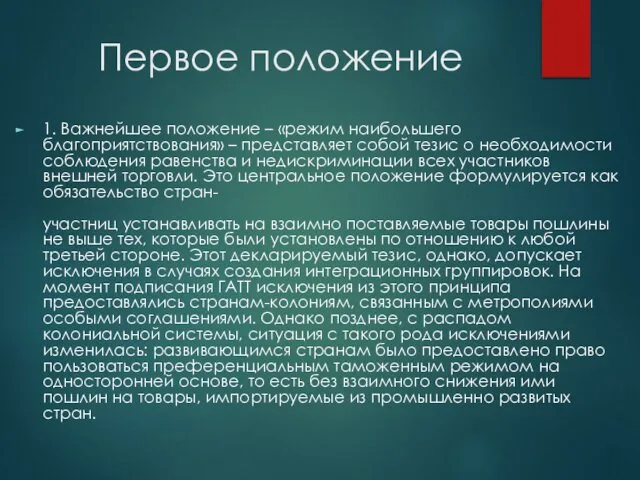 Первое положение

1. Важнейшее положение – «режим наибольшего благоприятствования» – представляет собой тезис о необходимости соблюдения равенства и недискриминации всех участников внешней торговли. Это центральное положение формулируется как обязательство стран-

участниц устанавливать на взаимно поставляемые товары пошлины не выше тех, которые были установлены по отношению к любой третьей стороне. Этот декларируемый тезис, однако, допускает исключения в случаях создания интеграционных группировок. На момент подписания ГАТТ исключения из этого принципа предоставлялись странам-колониям, связанным с метрополиями особыми соглашениями. Однако позднее, с распадом колониальной системы, ситуация с такого рода исключениями изменилась: развивающимся странам было предоставлено право пользоваться преференциальным таможенным режимом на односторонней основе, то есть без взаимного снижения ими пошлин на товары, импортируемые из промышленно развитых стран.